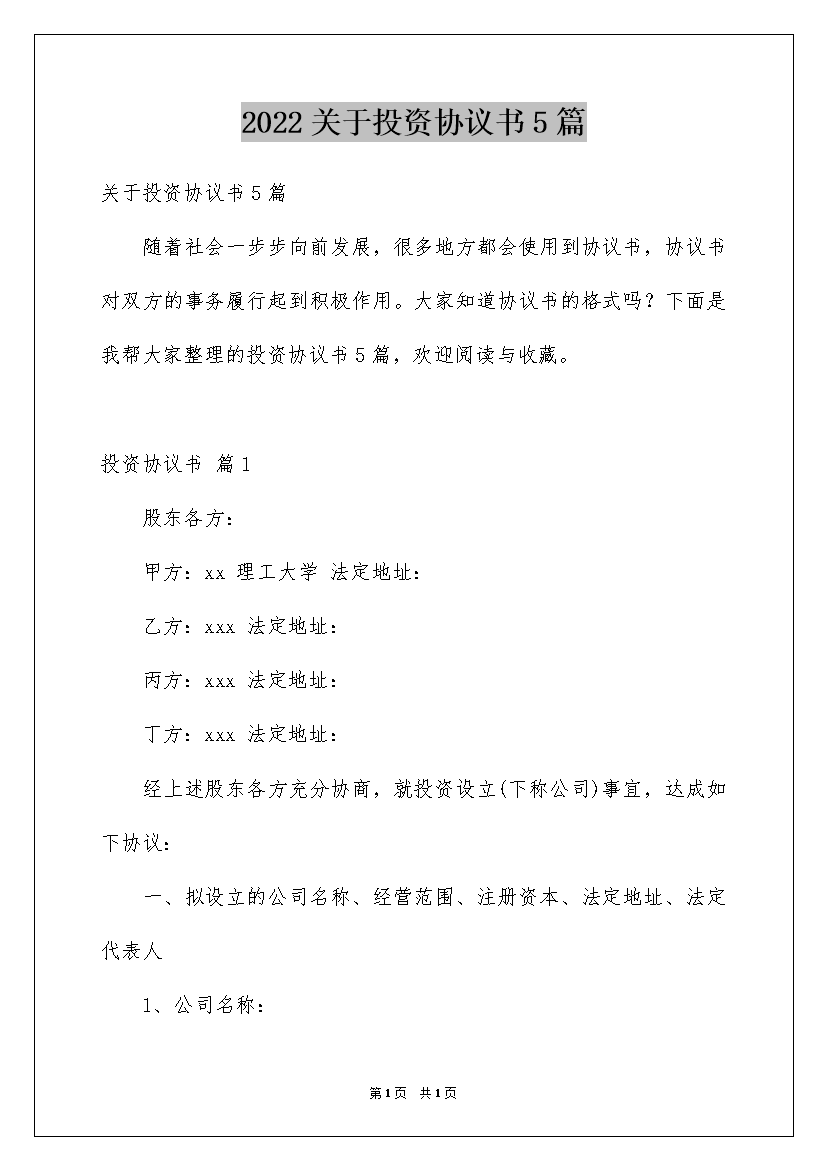 2022关于投资协议书5篇

关于投资协议书5篇

随着社会一步步向前发展，很多地方都会使用到协议书，协议书对双方的事务履行起到积极作用。大家知道协议书的格式吗？下面是我帮大家整理的投资协议书5篇，欢迎阅读与收藏。

投资协议书 篇1

股东各方：

甲方：xx 理工大学 法定地址：

乙方：xxx 法定地址：

丙方：xxx 法定地址：

丁方：xxx 法定地址：

经上述股东各方充分协商，就投资设立(下称公司)事宜，达成如下协议：

一、拟设立的公司名称、经营范围、注册资本、法定地址、法定代表人

1、公司名称：

第1页 共1页